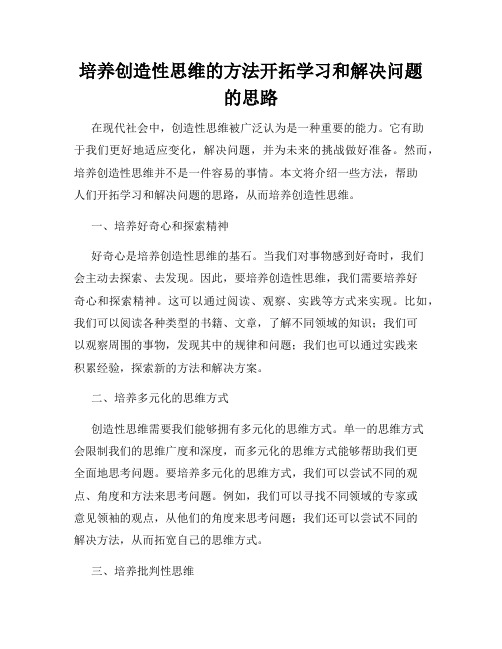 培养创造性思维的方法开拓学习和解决问题的思路

在现代社会中，创造性思维被广泛认为是一种重要的能力。它有助于我们更好地适应变化，解决问题，并为未来的挑战做好准备。然而，培养创造性思维并不是一件容易的事情。本文将介绍一些方法，帮助人们开拓学习和解决问题的思路，从而培养创造性思维。

一、培养好奇心和探索精神

好奇心是培养创造性思维的基石。当我们对事物感到好奇时，我们会主动去探索、去发现。因此，要培养创造性思维，我们需要培养好奇心和探索精神。这可以通过阅读、观察、实践等方式来实现。比如，我们可以阅读各种类型的书籍、文章，了解不同领域的知识；我们可以观察周围的事物，发现其中的规律和问题；我们也可以通过实践来积累经验，探索新的方法和解决方案。

二、培养多元化的思维方式

创造性思维需要我们能够拥有多元化的思维方式。单一的思维方式会限制我们的思维广度和深度，而多元化的思维方式能够帮助我们更全面地思考问题。要培养多元化的思维方式，我们可以尝试不同的观点、角度和方法来思考问题。例如，我们可以寻找不同领域的专家或意见领袖的观点，从他们的角度来思考问题；我们还可以尝试不同的解决方法，从而拓宽自己的思维方式。

三、培养批判性思维